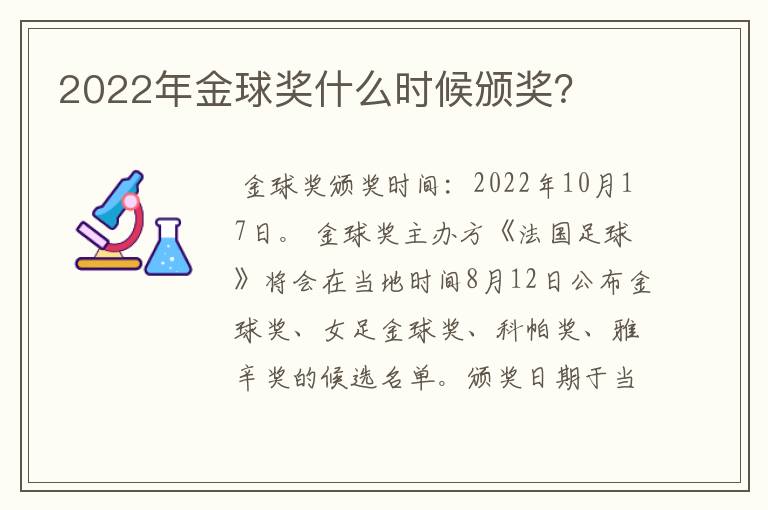 2022年金球奖什么时候颁奖?

金球奖颁奖时间：2022年10月17日。金球奖主办方《法国足球》将会在当地时间8月12日公布金球奖、女足金球奖、科帕奖、雅辛奖的候选名单。颁奖日期于当